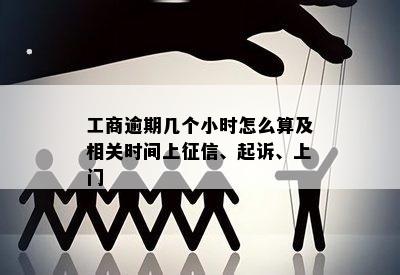 工商逾期几个小时怎么算及相关时间上征信、起诉、上门